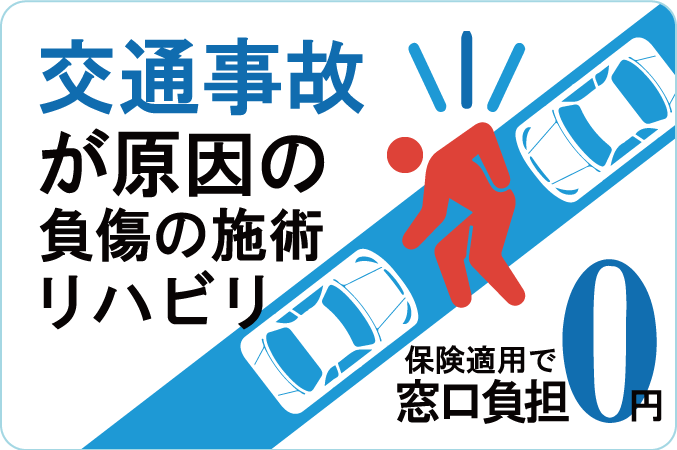 交通事故
が原因の
負傷の施術
リハビリ

保険適用で
窓口負担0円